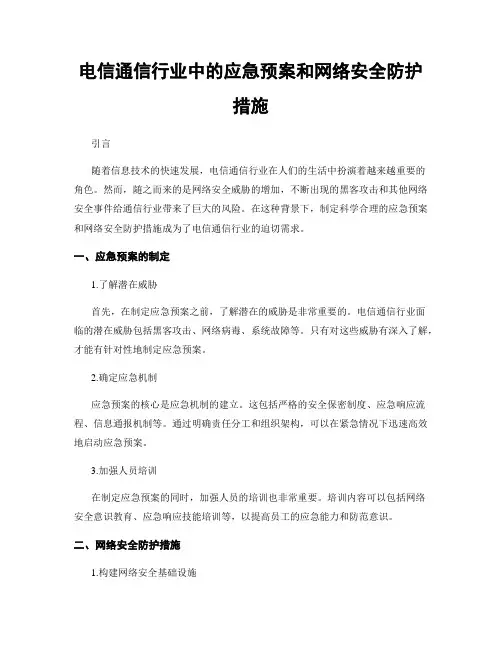 电信通信行业中的应急预案和网络安全防护措施

引言

随着信息技术的快速发展，电信通信行业在人们的生活中扮演着越来越重要的角色。然而，随之而来的是网络安全威胁的增加，不断出现的黑客攻击和其他网络安全事件给通信行业带来了巨大的风险。在这种背景下，制定科学合理的应急预案和网络安全防护措施成为了电信通信行业的迫切需求。

一、应急预案的制定

1.了解潜在威胁

首先，在制定应急预案之前，了解潜在的威胁是非常重要的。电信通信行业面临的潜在威胁包括黑客攻击、网络病毒、系统故障等。只有对这些威胁有深入了解，才能有针对性地制定应急预案。

2.确定应急机制

应急预案的核心是应急机制的建立。这包括严格的安全保密制度、应急响应流程、信息通报机制等。通过明确责任分工和组织架构，可以在紧急情况下迅速高效地启动应急预案。

3.加强人员培训

在制定应急预案的同时，加强人员的培训也非常重要。培训内容可以包括网络安全意识教育、应急响应技能培训等，以提高员工的应急能力和防范意识。

二、网络安全防护措施

1.构建网络安全基础设施